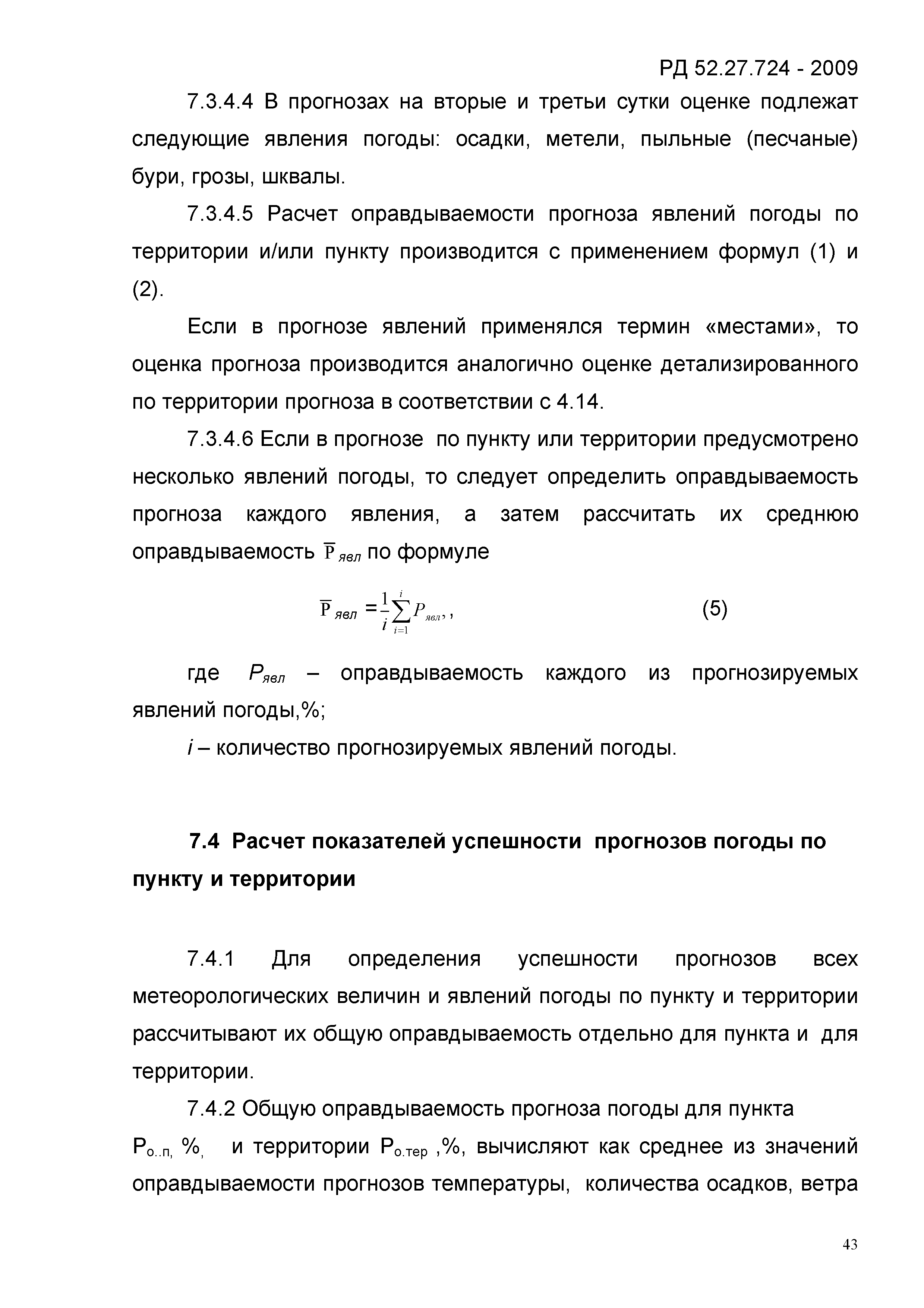 РД 52.27.724 - 2009

7.3.4.4 В прогнозах на вторые и третьи сутки оценке подлежат следующие явления погоды: осадки, метели, пыльные (песчаные) бури, грозы, шквалы.

7.3.4.5 Расчет оправдываемости прогноза явлений погоды по территории и/или пункту производится с применением формул (1) и (2).

Если в прогнозе явлений применялся термин «местами», то оценка прогноза производится аналогично оценке детализированного по территории прогноза в соответствии с 4.14.

7.3.4.6 Если в прогнозе по пункту или территории предусмотрено несколько явлений погоды, то следует определить оправдываемость прогноза каждого явления, а затем рассчитать их среднюю оправдываемость $\overline{P}_{явл}$ по формуле

$\overline{P}_{явл} = \frac{1}{i}\sum_{i=1}^{i} P_{явл},$,  (5)

где $P_{явл}$ – оправдываемость каждого из прогнозируемых явлений погоды,%;

$i$ – количество прогнозируемых явлений погоды.

7.4 Расчет показателей успешности прогнозов погоды по пункту и территории

7.4.1 Для определения успешности прогнозов всех метеорологических величин и явлений погоды по пункту и территории рассчитывают их общую оправдываемость отдельно для пункта и для территории.

7.4.2 Общую оправдываемость прогноза погоды для пункта $P_{о..п,}$ %, и территории $P_{о.тер}$ ,%, вычисляют как среднее из значений оправдываемости прогнозов температуры, количества осадков, ветра

43